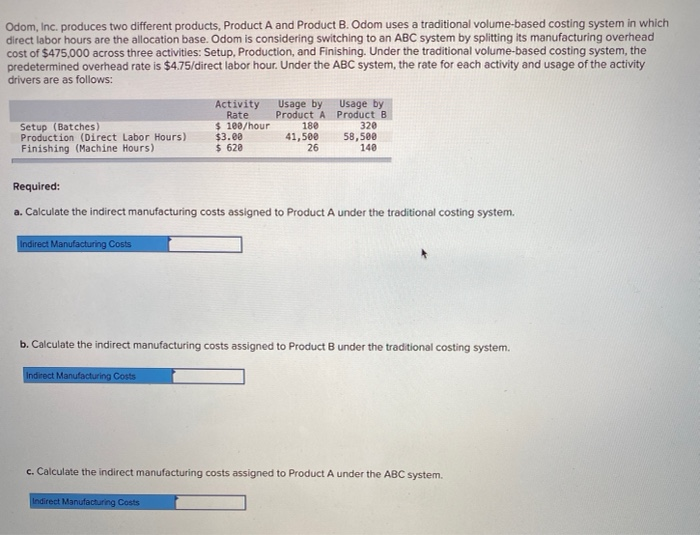 Odom, Inc. produces two different products, Product A and Product B. Odom uses a traditional volume-based costing system in which direct labor hours are the allocation base. Odom is considering switching to an ABC system by splitting its manufacturing overhead cost of $475,000 across three activities: Setup, Production, and Finishing. Under the traditional volume-based costing system, the predetermined overhead rate is $4.75/direct labor hour. Under the ABC system, the rate for each activity and usage of the activity drivers are as follows:

| | Activity Rate | Usage by Product A | Usage by Product B |
|---|---|---|---|
| Setup (Batches) | $ 100/hour | 180 | 320 |
| Production (Direct Labor Hours) | $3.00 | 41,500 | 58,500 |
| Finishing (Machine Hours) | $ 620 | 26 | 140 |

Required:

a. Calculate the indirect manufacturing costs assigned to Product A under the traditional costing system.

Indirect Manufacturing Costs

b. Calculate the indirect manufacturing costs assigned to Product B under the traditional costing system.

Indirect Manufacturing Costs

c. Calculate the indirect manufacturing costs assigned to Product A under the ABC system.

Indirect Manufacturing Costs